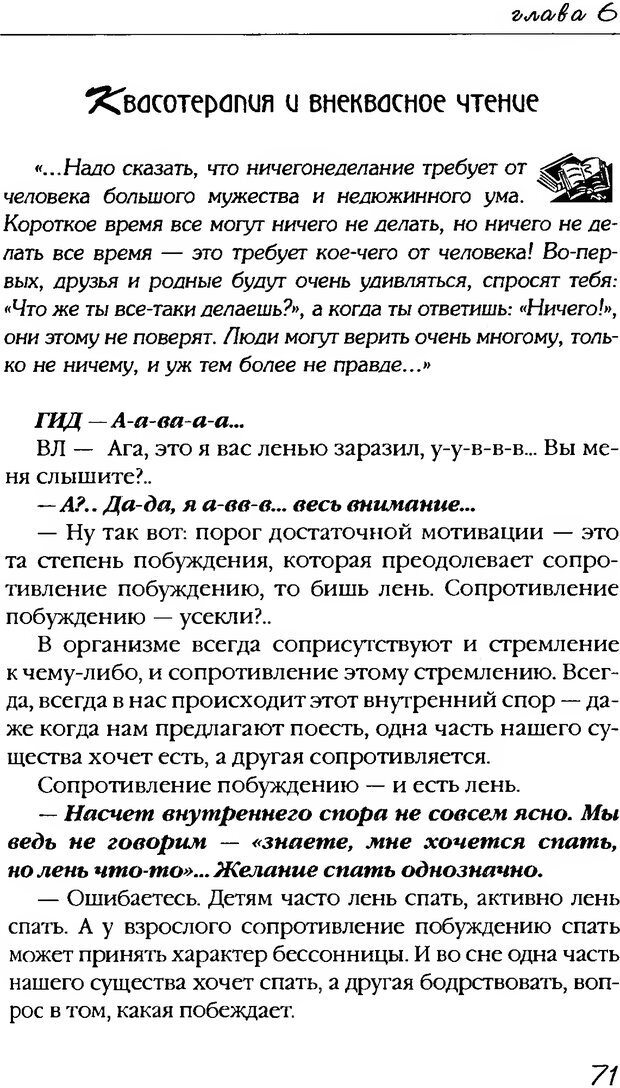 глава 6

Квасотерапия и внеквасное чтение

«...Надо сказать, что ничегонеделание требует от человека большого мужества и недюжинного ума. Короткое время все могут ничего не делать, но ничего не делать все время — это требует кое-чего от человека! Во-первых, друзья и родные будут очень удивляться, спросят тебя: «Что же ты все-таки делаешь?», а когда ты ответишь: «Ничего!», они этому не поверят. Люди могут верить очень многому, только не ничему, и уж тем более не правде...»

ГИД — А-а-ва-а-а...
ВЛ — Ага, это я вас ленью заразил, у-у-в-в-в... Вы меня слышите?..
— А?.. Да-да, я а-вв-в... весь внимание...
— Ну так вот: порог достаточной мотивации — это та степень побуждения, которая преодолевает сопротивление побуждению, то бишь лень. Сопротивление побуждению — усекли?..
В организме всегда соприсутствуют и стремление к чему-либо, и сопротивление этому стремлению. Всегда, всегда в нас происходит этот внутренний спор — даже когда нам предлагают поесть, одна часть нашего существа хочет есть, а другая сопротивляется.
Сопротивление побуждению — и есть лень.
— Насчет внутреннего спора не совсем ясно. Мы ведь не говорим — «знаете, мне хочется спать, но лень что-то»... Желание спать однозначно.
— Ошибаетесь. Детям часто лень спать, активно лень спать. А у взрослого сопротивление побуждению спать может принять характер бессонницы. И во сне одна часть нашего существа хочет спать, а другая бодрствовать, вопрос в том, какая побеждает.

71